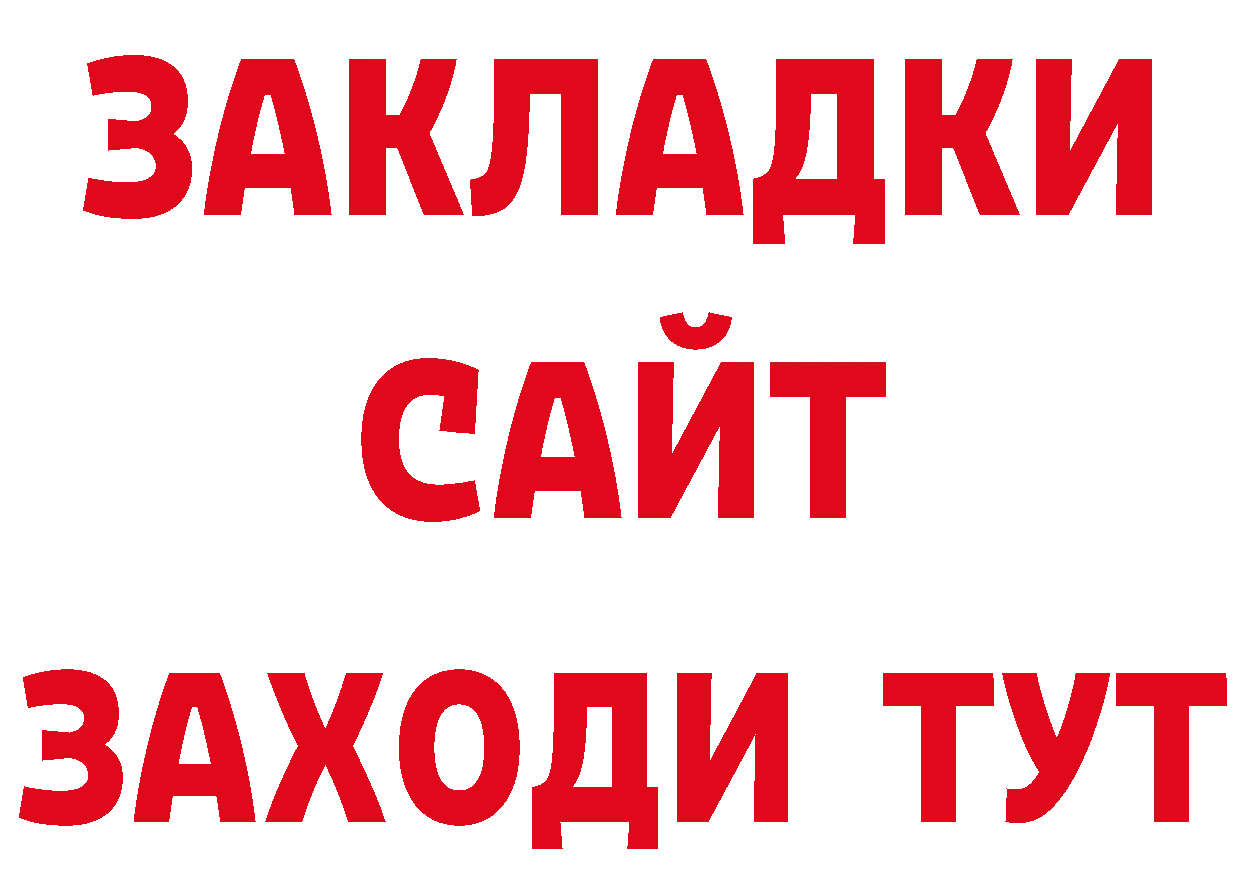 ЗАКЛАДКИ
САЙТ
ЗАХОДИ ТУТ